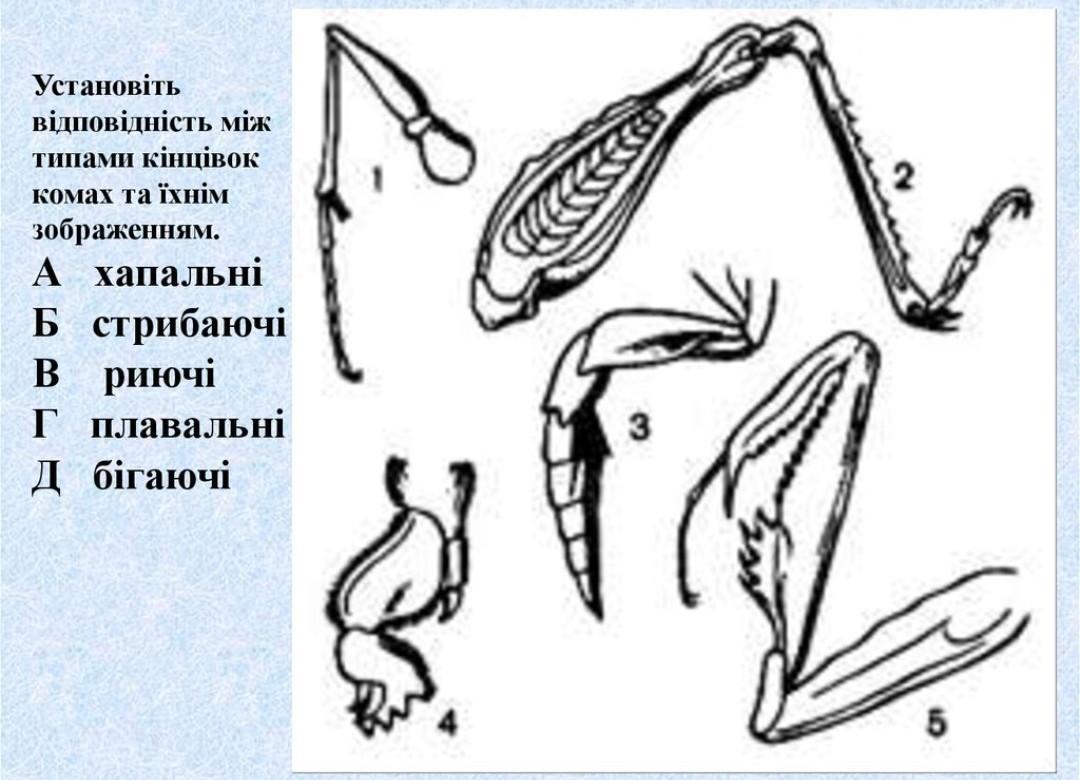 Установіть відповідність між типами кінцівок комах та їхнім зображенням.

А хапальні
Б стрибаючі
В риючі
Г плавальні
Д бігаючі

1
2
3
4
5